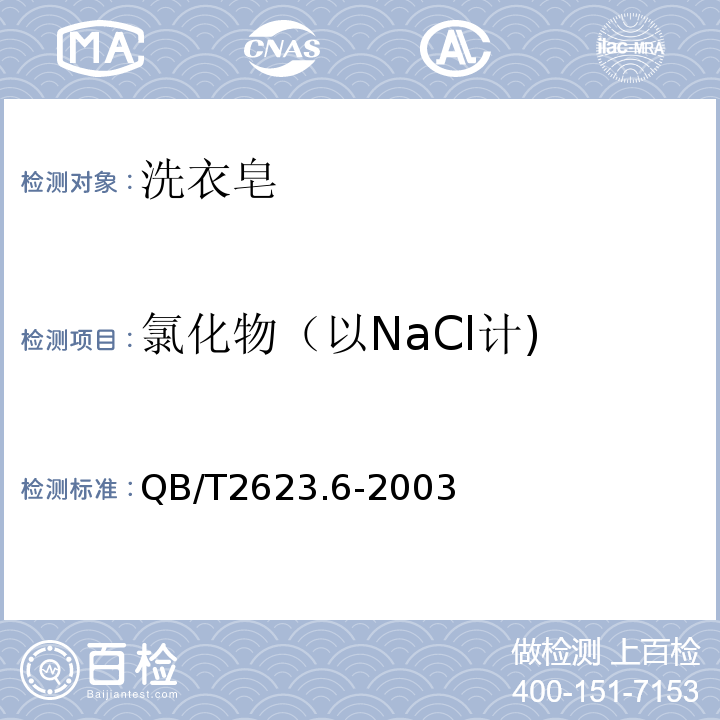 MA CNAS AL ilac-MRA

检测对象：洗衣皂

检测项目：氯化物（以NaCl计)

检测标准：QB/T2623.6-2003

百检 Baijiantest.com

做检测 上百检
400-151-7153